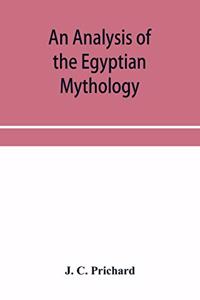 An Analysis of the Egyptian Mythology

J. C. Prichard